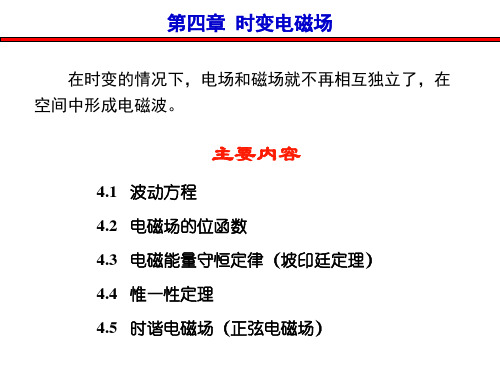 第四章 时变电磁场

在时变的情况下，电场和磁场就不再相互独立了，在空间中形成电磁波。

主要内容

4.1 波动方程

4.2 电磁场的位函数

4.3 电磁能量守恒定律（坡印廷定理）

4.4 惟一性定理

4.5 时谐电磁场（正弦电磁场）